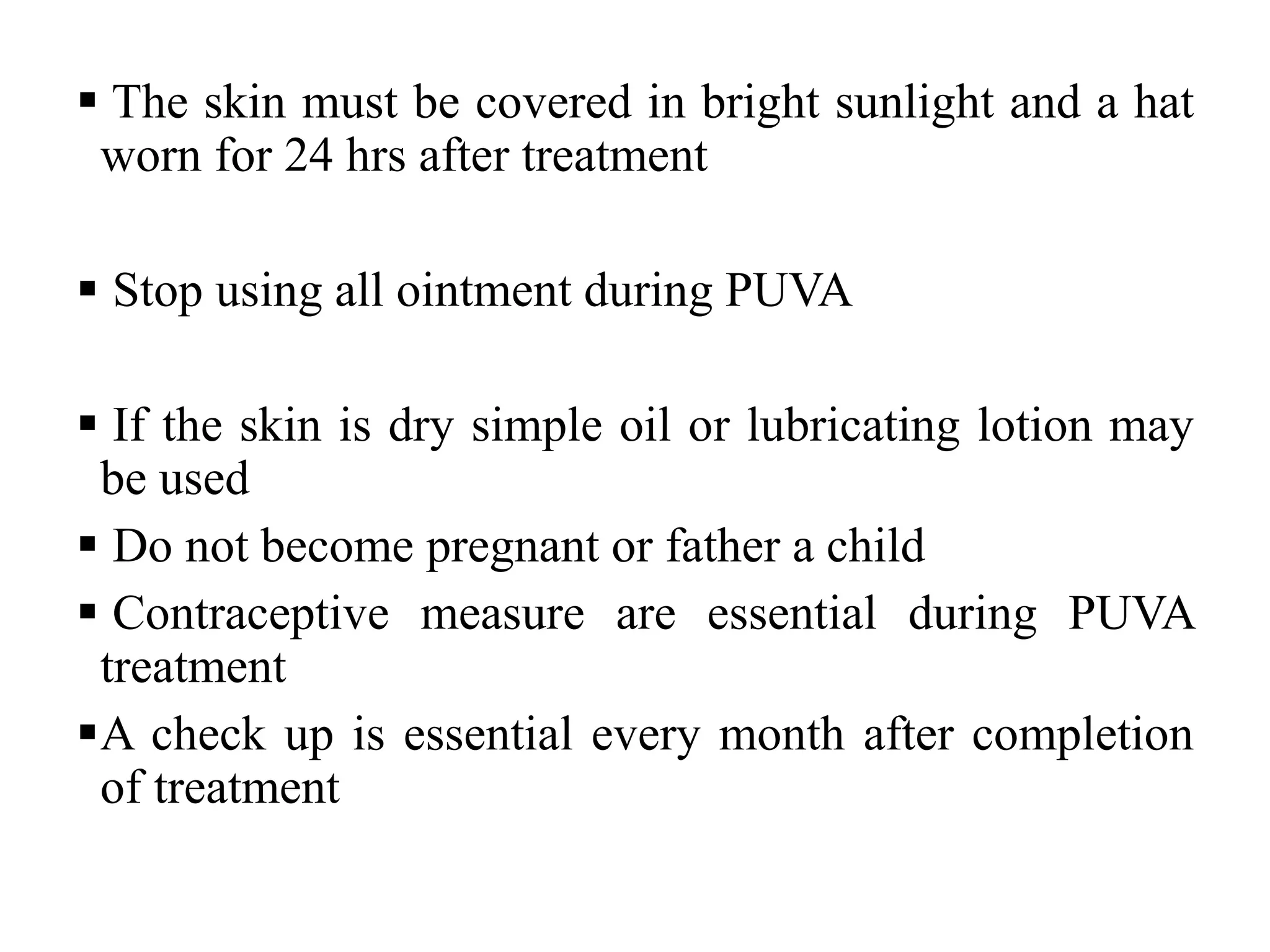 ▪ The skin must be covered in bright sunlight and a hat worn for 24 hrs after treatment

▪ Stop using all ointment during PUVA

▪ If the skin is dry simple oil or lubricating lotion may be used

▪ Do not become pregnant or father a child

▪ Contraceptive measure are essential during PUVA treatment

▪ A check up is essential every month after completion of treatment